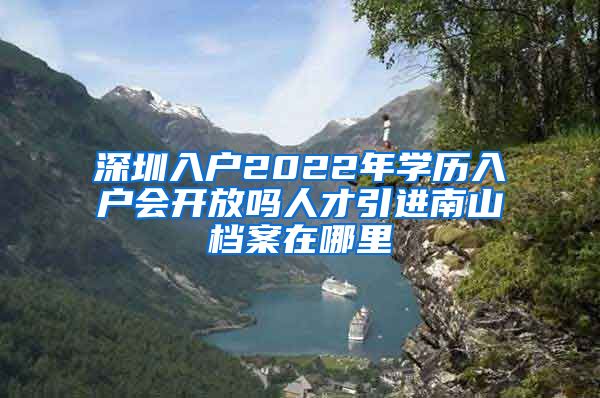 深圳入户2022年学历入户会开放吗人才引进南山档案在哪里